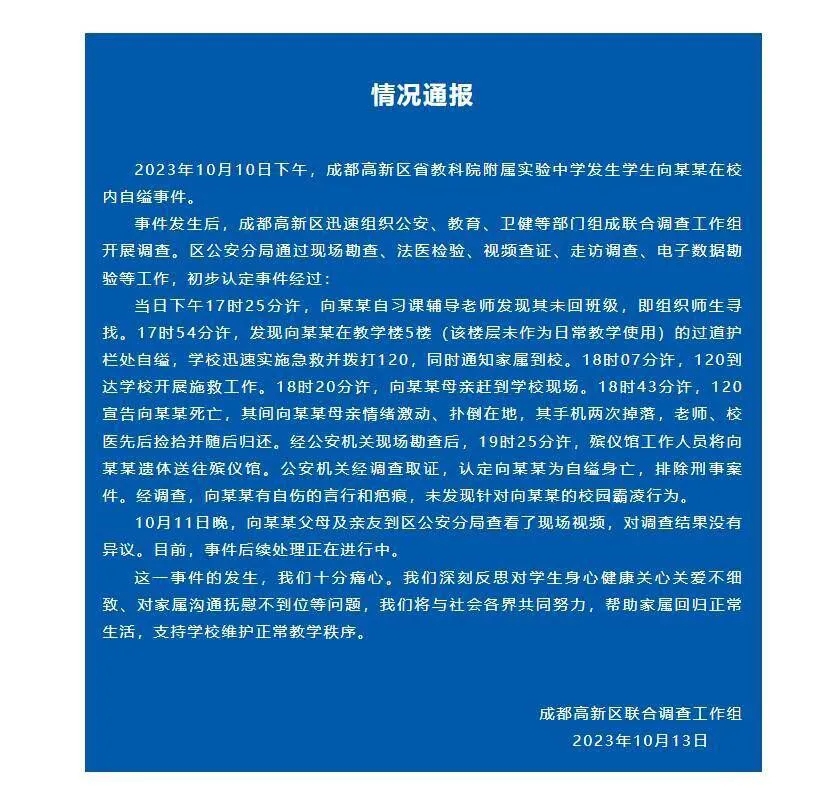 情况通报

2023年10月10日下午，成都高新区省教科院附属实验中学发生学生向某某在校内自缢事件。

事件发生后，成都高新区迅速组织公安、教育、卫健等部门组成联合调查工作组开展调查。区公安分局通过现场勘查、法医检验、视频查证、走访调查、电子数据勘验等工作，初步认定事件经过：

当日下午17时25分许，向某某自习课辅导老师发现其未回班级，即组织师生寻找。17时54分许，发现向某某在教学楼5楼（该楼层未作为日常教学使用）的过道护栏处自缢，学校迅速实施急救并拨打120，同时通知家属到校。18时07分许，120到达学校开展施救工作。18时20分许，向某某母亲赶到学校现场。18时43分许，120宣告向某某死亡，其间向某某母亲情绪激动、扑倒在地，其手机两次掉落，老师、校医先后捡拾并随后归还。经公安机关现场勘查后，19时25分许，殡仪馆工作人员将向某某遗体送往殡仪馆。公安机关经调查取证，认定向某某为自缢身亡，排除刑事案件。经调查，向某某有自伤的言行和疤痕，未发现针对向某某的校园霸凌行为。

10月11日晚，向某某父母及亲友到区公安分局查看了现场视频，对调查结果没有异议。目前，事件后续处理正在进行中。

这一事件的发生，我们十分痛心。我们深刻反思对学生身心健康关心关爱不细致、对家属沟通抚慰不到位等问题，我们将与社会各界共同努力，帮助家属回归正常生活，支持学校维护正常教学秩序。

成都高新区联合调查工作组
2023年10月13日